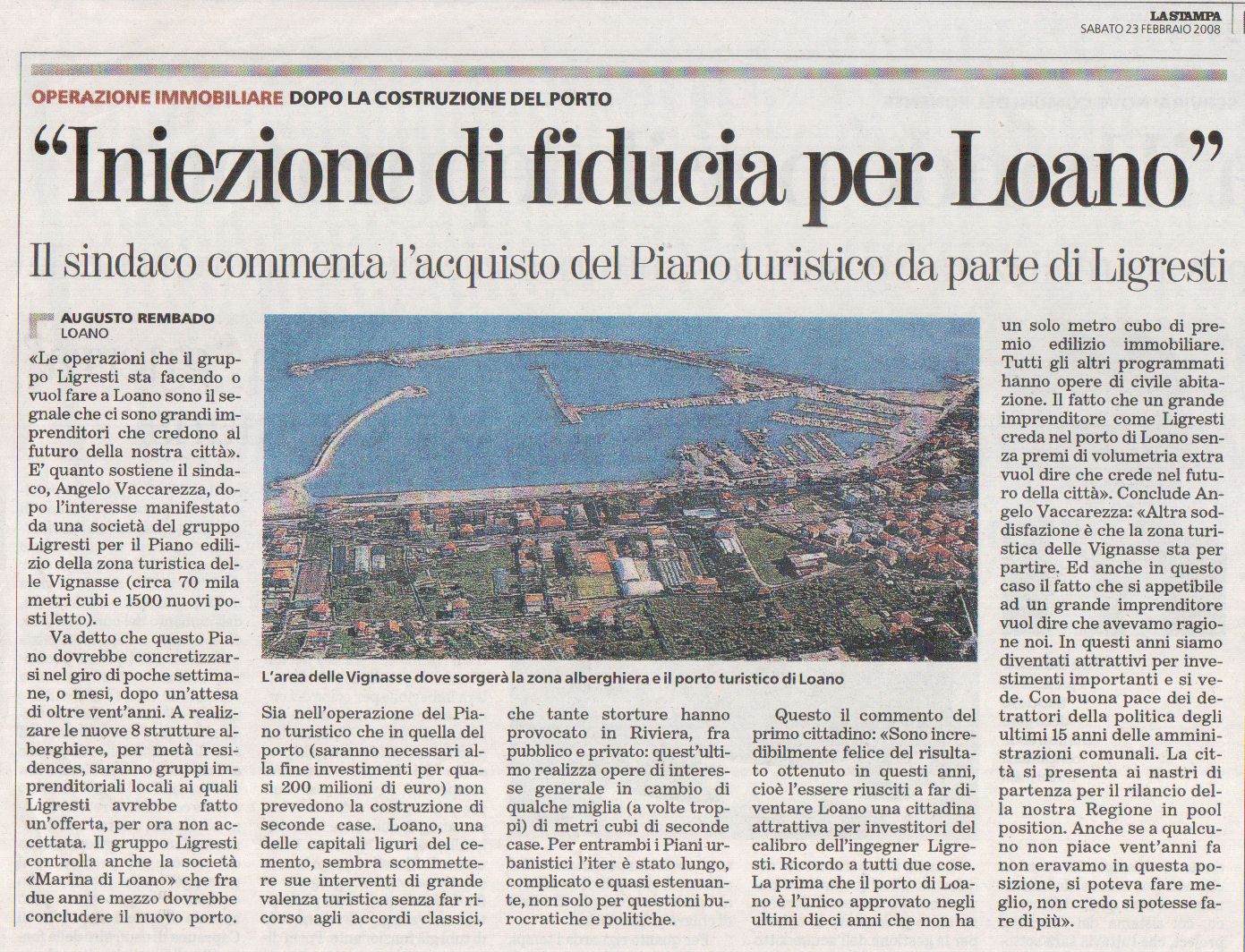 LA STAMPA
SABATO 23 FEBBRAIO 2008

OPERAZIONE IMMOBILIARE DOPO LA COSTRUZIONE DEL PORTO

"Iniezione di fiducia per Loano"

Il sindaco commenta l'acquisto del Piano turistico da parte di Ligresti

AUGUSTO REMBADO
LOANO

«Le operazioni che il gruppo Ligresti sta facendo o vuol fare a Loano sono il segnale che ci sono grandi imprenditori che credono al futuro della nostra città». E' quanto sostiene il sindaco, Angelo Vaccarezza, dopo l'interesse manifestato da una società del gruppo Ligresti per il Piano edilizio della zona turistica delle Vignasse (circa 70 mila metri cubi e 1500 nuovi posti letto).

Va detto che questo Piano dovrebbe concretizzarsi nel giro di poche settimane, o mesi, dopo un'attesa di oltre vent'anni. A realizzare le nuove 8 strutture alberghiere, per metà residences, saranno gruppi imprenditoriali locali ai quali Ligresti avrebbe fatto un'offerta, per ora non accettata. Il gruppo Ligresti controlla anche la società «Marina di Loano» che fra due anni e mezzo dovrebbe concludere il nuovo porto.

L'area delle Vignasse dove sorgerà la zona alberghiera e il porto turistico di Loano

Sia nell'operazione del Piano turistico che in quella del porto (saranno necessari alla fine investimenti per quasi 200 milioni di euro) non prevedono la costruzione di seconde case. Loano, una delle capitali liguri del cemento, sembra scommettere sue interventi di grande valenza turistica senza far ricorso agli accordi classici, che tante storture hanno provocato in Riviera, fra pubblico e privato: quest'ultimo realizza opere di interesse generale in cambio di qualche miglia (a volte troppi) di metri cubi di seconde case. Per entrambi i Piani urbanistici l'iter è stato lungo, complicato e quasi estenuante, non solo per questioni burocratiche e politiche.

Questo il commento del primo cittadino: «Sono incredibilmente felice del risultato ottenuto in questi anni, cioè l'essere riusciti a far diventare Loano una cittadina attrattiva per investitori del calibro dell'ingegner Ligresti. Ricordo a tutti due cose. La prima che il porto di Loano è l'unico approvato negli ultimi dieci anni che non ha un solo metro cubo di premio edilizio immobiliare. Tutti gli altri programmati hanno opere di civile abitazione. Il fatto che un grande imprenditore come Ligresti creda nel porto di Loano senza premi di volumetria extra vuol dire che crede nel futuro della città». Conclude Angelo Vaccarezza: «Altra soddisfazione è che la zona turistica delle Vignasse sta per partire. Ed anche in questo caso il fatto che si appetibile ad un grande imprenditore vuol dire che avevamo ragione noi. In questi anni siamo diventati attrattivi per investimenti importanti e si vede. Con buona pace dei detrattori della politica degli ultimi 15 anni delle amministrazioni comunali. La città si presenta ai nastri di partenza per il rilancio della nostra Regione in pool position. Anche se a qualcuno non piace vent'anni fa non eravamo in questa posizione, si poteva fare meglio, non credo si potesse fare di più».